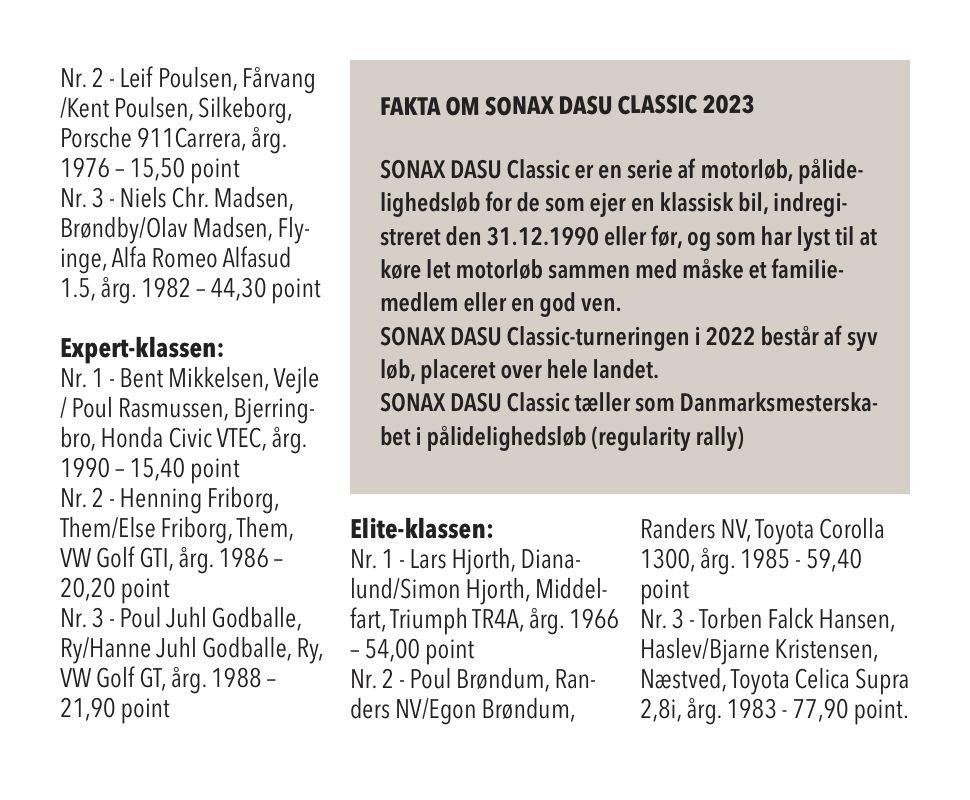 Nr. 2 - Leif Poulsen, Fårvang /Kent Poulsen, Silkeborg, Porsche 911Carrera, årg. 1976 – 15,50 point
Nr. 3 - Niels Chr. Madsen, Brøndby/Olav Madsen, Flyinge, Alfa Romeo Alfasud 1.5, årg. 1982 – 44,30 point

Expert-klassen:
Nr. 1 - Bent Mikkelsen, Vejle / Poul Rasmussen, Bjerringbro, Honda Civic VTEC, årg. 1990 – 15,40 point
Nr. 2 - Henning Friborg, Them/Else Friborg, Them, VW Golf GTI, årg. 1986 – 20,20 point
Nr. 3 - Poul Juhl Godballe, Ry/Hanne Juhl Godballe, Ry, VW Golf GT, årg. 1988 – 21,90 point

FAKTA OM SONAX DASU CLASSIC 2023

SONAX DASU Classic er en serie af motorløb, pålidelighedsløb for de som ejer en klassisk bil, indregistreret den 31.12.1990 eller før, og som har lyst til at køre let motorløb sammen med måske et familiemedlem eller en god ven.
SONAX DASU Classic-turneringen i 2022 består af syv løb, placeret over hele landet.
SONAX DASU Classic tæller som Danmarksmesterskabet i pålidelighedsløb (regularity rally)

Elite-klassen:
Nr. 1 - Lars Hjorth, Dianalund/Simon Hjorth, Middelfart, Triumph TR4A, årg. 1966 – 54,00 point
Nr. 2 - Poul Brøndum, Randers NV/Egon Brøndum, Randers NV, Toyota Corolla 1300, årg. 1985 - 59,40 point
Nr. 3 - Torben Falck Hansen, Haslev/Bjarne Kristensen, Næstved, Toyota Celica Supra 2,8i, årg. 1983 - 77,90 point.